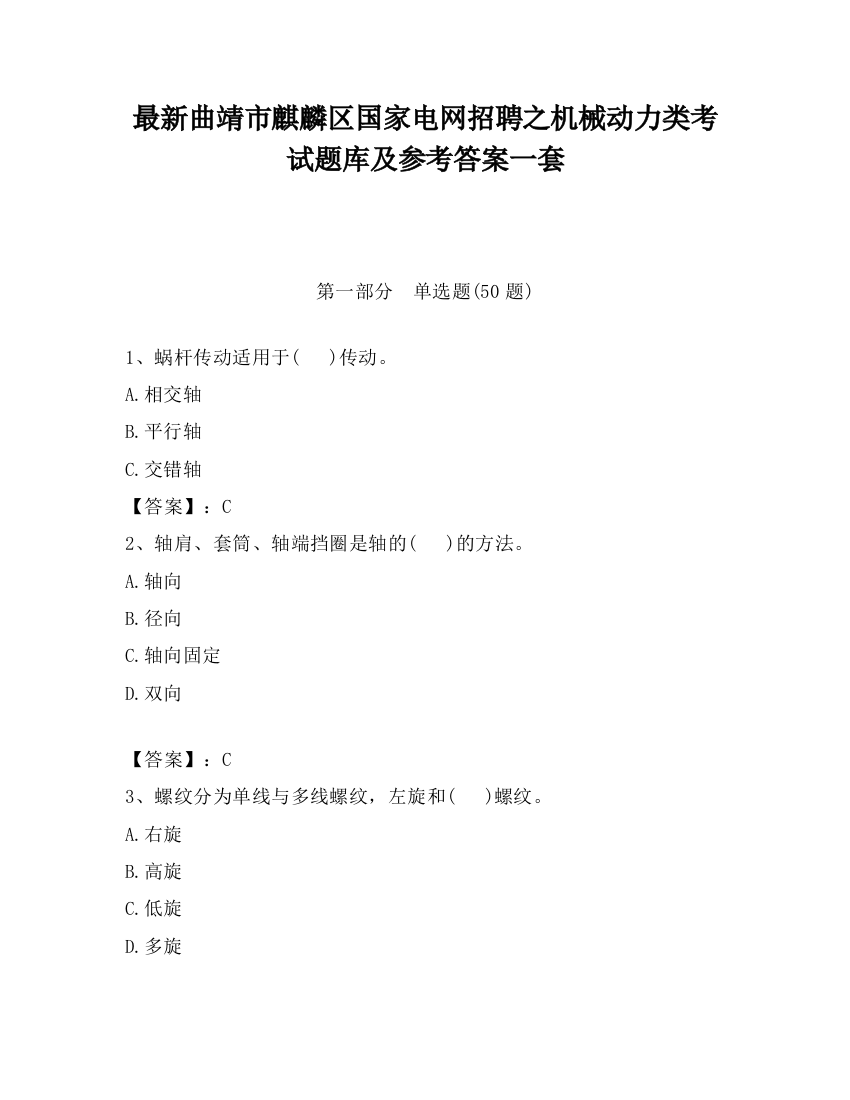 最新曲靖市麒麟区国家电网招聘之机械动力类考试题库及参考答案一套

第一部分　单选题(50 题)

1、蜗杆传动适用于(　　)传动。

A.相交轴

B.平行轴

C.交错轴

【答案】：C

2、轴肩、套筒、轴端挡圈是轴的(　　)的方法。

A.轴向

B.径向

C.轴向固定

D.双向

【答案】：C

3、螺纹分为单线与多线螺纹，左旋和(　　)螺纹。

A.右旋

B.高旋

C.低旋

D.多旋